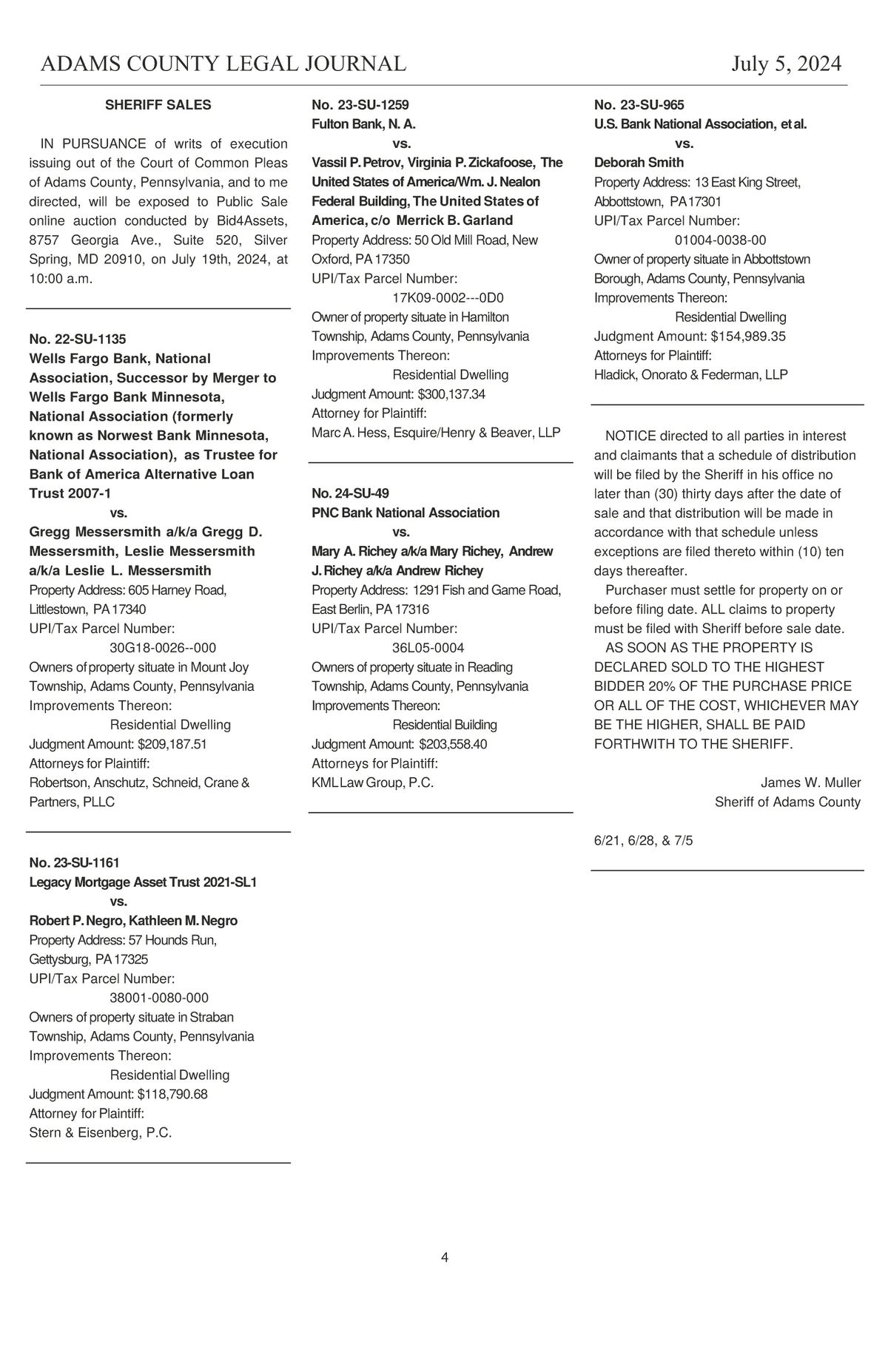 ADAMS COUNTY LEGAL JOURNAL July 5, 2024

SHERIFF SALES

IN PURSUANCE of writs of execution issuing out of the Court of Common Pleas of Adams County, Pennsylvania, and to me directed, will be exposed to Public Sale online auction conducted by Bid4Assets, 8757 Georgia Ave., Suite 520, Silver Spring, MD 20910, on July 19th, 2024, at 10:00 a.m.

No. 22-SU-1135
Wells Fargo Bank, National Association, Successor by Merger to Wells Fargo Bank Minnesota, National Association (formerly known as Norwest Bank Minnesota, National Association), as Trustee for Bank of America Alternative Loan Trust 2007-1
vs.
Gregg Messersmith a/k/a Gregg D. Messersmith, Leslie Messersmith a/k/a Leslie L. Messersmith
Property Address: 605 Harney Road, Littlestown, PA 17340
UPI/Tax Parcel Number:
30G18-0026--000
Owners of property situate in Mount Joy Township, Adams County, Pennsylvania
Improvements Thereon:
Residential Dwelling
Judgment Amount: $209,187.51
Attorneys for Plaintiff:
Robertson, Anschutz, Schneid, Crane & Partners, PLLC

No. 23-SU-1161
Legacy Mortgage Asset Trust 2021-SL1
vs.
Robert P. Negro, Kathleen M. Negro
Property Address: 57 Hounds Run, Gettysburg, PA 17325
UPI/Tax Parcel Number:
38001-0080-000
Owners of property situate in Straban Township, Adams County, Pennsylvania
Improvements Thereon:
Residential Dwelling
Judgment Amount: $118,790.68
Attorney for Plaintiff:
Stern & Eisenberg, P.C.

No. 23-SU-1259
Fulton Bank, N. A.
vs.
Vassil P. Petrov, Virginia P. Zickafoose, The United States of America/Wm. J. Nealon Federal Building, The United States of America, c/o Merrick B. Garland
Property Address: 50 Old Mill Road, New Oxford, PA 17350
UPI/Tax Parcel Number:
17K09-0002---0D0
Owner of property situate in Hamilton Township, Adams County, Pennsylvania
Improvements Thereon:
Residential Dwelling
Judgment Amount: $300,137.34
Attorney for Plaintiff:
Marc A. Hess, Esquire/Henry & Beaver, LLP

No. 24-SU-49
PNC Bank National Association
vs.
Mary A. Richey a/k/a Mary Richey, Andrew J. Richey a/k/a Andrew Richey
Property Address: 1291 Fish and Game Road, East Berlin, PA 17316
UPI/Tax Parcel Number:
36L05-0004
Owners of property situate in Reading Township, Adams County, Pennsylvania
Improvements Thereon:
Residential Building
Judgment Amount: $203,558.40
Attorneys for Plaintiff:
KML Law Group, P.C.

No. 23-SU-965
U.S. Bank National Association, et al.
vs.
Deborah Smith
Property Address: 13 East King Street, Abbottstown, PA 17301
UPI/Tax Parcel Number:
01004-0038-00
Owner of property situate in Abbottstown Borough, Adams County, Pennsylvania
Improvements Thereon:
Residential Dwelling
Judgment Amount: $154,989.35
Attorneys for Plaintiff:
Hladick, Onorato & Federman, LLP

NOTICE directed to all parties in interest and claimants that a schedule of distribution will be filed by the Sheriff in his office no later than (30) thirty days after the date of sale and that distribution will be made in accordance with that schedule unless exceptions are filed thereto within (10) ten days thereafter.

Purchaser must settle for property on or before filing date. ALL claims to property must be filed with Sheriff before sale date.

AS SOON AS THE PROPERTY IS DECLARED SOLD TO THE HIGHEST BIDDER 20% OF THE PURCHASE PRICE OR ALL OF THE COST, WHICHEVER MAY BE THE HIGHER, SHALL BE PAID FORTHWITH TO THE SHERIFF.

James W. Muller
Sheriff of Adams County

6/21, 6/28, & 7/5

4